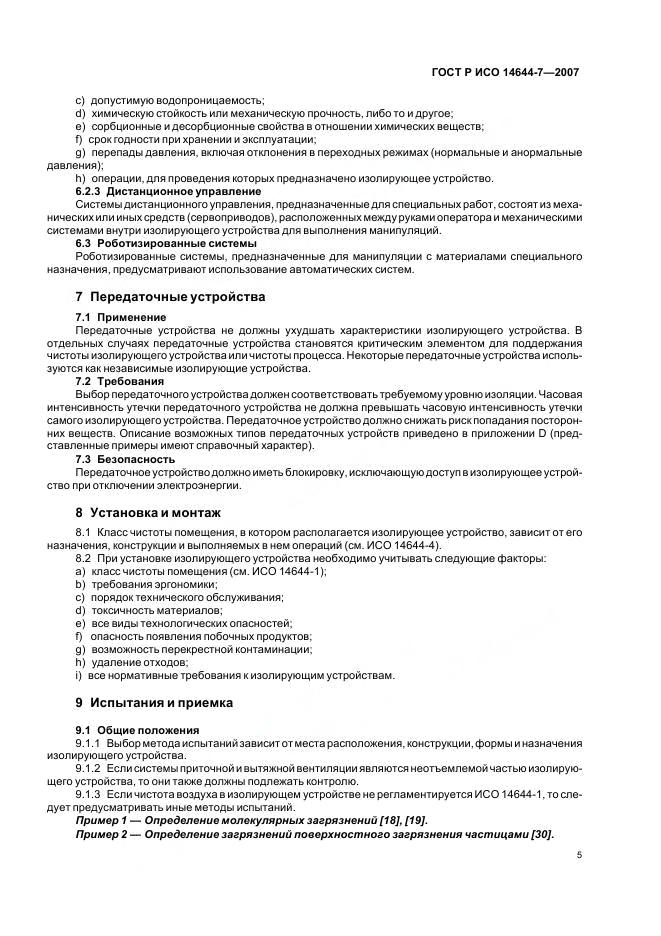 ГОСТ Р ИСО 14644-7—2007

c) допустимую водопроницаемость;
d) химическую стойкость или механическую прочность, либо то и другое;
e) сорбционные и десорбционные свойства в отношении химических веществ;
f) срок годности при хранении и эксплуатации;
g) перепады давления, включая отклонения в переходных режимах (нормальные и анормальные давления);
h) операции, для проведения которых предназначено изолирующее устройство.

6.2.3 Дистанционное управление
Системы дистанционного управления, предназначенные для специальных работ, состоят из механических или иных средств (сервоприводов), расположенных между руками оператора и механическими системами внутри изолирующего устройства для выполнения манипуляций.

6.3 Роботизированные системы
Роботизированные системы, предназначенные для манипуляции с материалами специального назначения, предусматривают использование автоматических систем.

7 Передаточные устройства

7.1 Применение
Передаточные устройства не должны ухудшать характеристики изолирующего устройства. В отдельных случаях передаточные устройства становятся критическим элементом для поддержания чистоты изолирующего устройства или чистоты процесса. Некоторые передаточные устройства используются как независимые изолирующие устройства.

7.2 Требования
Выбор передаточного устройства должен соответствовать требуемому уровню изоляции. Часовая интенсивность утечки передаточного устройства не должна превышать часовую интенсивность утечки самого изолирующего устройства. Передаточное устройство должно снижать риск попадания посторонних веществ. Описание возможных типов передаточных устройств приведено в приложении D (представленные примеры имеют справочный характер).

7.3 Безопасность
Передаточное устройство должно иметь блокировку, исключающую доступ в изолирующее устройство при отключении электроэнергии.

8 Установка и монтаж

8.1 Класс чистоты помещения, в котором располагается изолирующее устройство, зависит от его назначения, конструкции и выполняемых в нем операций (см. ИСО 14644-4).
8.2 При установке изолирующего устройства необходимо учитывать следующие факторы:
a) класс чистоты помещения (см. ИСО 14644-1);
b) требования эргономики;
c) порядок технического обслуживания;
d) токсичность материалов;
e) все виды технологических опасностей;
f) опасность появления побочных продуктов;
g) возможность перекрестной контаминации;
h) удаление отходов;
i) все нормативные требования к изолирующим устройствам.

9 Испытания и приемка

9.1 Общие положения
9.1.1 Выбор метода испытаний зависит от места расположения, конструкции, формы и назначения изолирующего устройства.
9.1.2 Если системы приточной и вытяжной вентиляции являются неотъемлемой частью изолирующего устройства, то они также должны подлежать контролю.
9.1.3 Если чистота воздуха в изолирующем устройстве не регламентируется ИСО 14644-1, то следует предусматривать иные методы испытаний.
Пример 1 — Определение молекулярных загрязнений [18], [19].
Пример 2 — Определение загрязнений поверхностного загрязнения частицами [30].

5